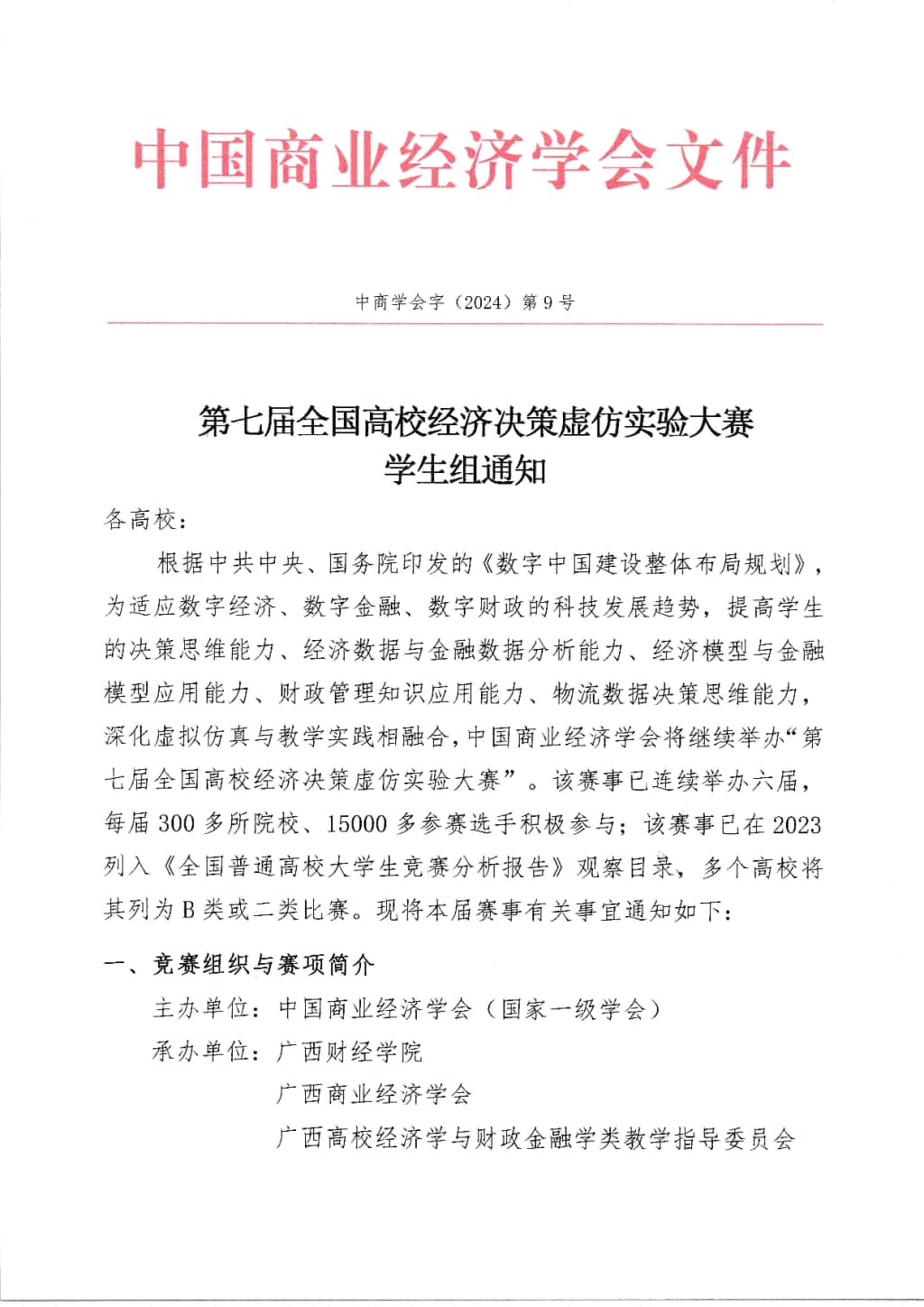 中国商业经济学会文件

中商学会字（2024）第9号

第七届全国高校经济决策虚仿实验大赛
学生组通知

各高校：

根据中共中央、国务院印发的《数字中国建设整体布局规划》，为适应数字经济、数字金融、数字财政的科技发展趋势，提高学生的决策思维能力、经济数据与金融数据分析能力、经济模型与金融模型应用能力、财政管理知识应用能力、物流数据决策思维能力，深化虚拟仿真与教学实践相融合，中国商业经济学会将继续举办“第七届全国高校经济决策虚仿实验大赛”。该赛事已连续举办六届，每届300多所院校、15000多参赛选手积极参与；该赛事已在2023列入《全国普通高校大学生竞赛分析报告》观察目录，多个高校将其列为B类或二类比赛。现将本届赛事有关事宜通知如下：

一、竞赛组织与赛项简介

主办单位：中国商业经济学会（国家一级学会）

承办单位：广西财经学院

广西商业经济学会

广西高校经济学与财政金融学类教学指导委员会